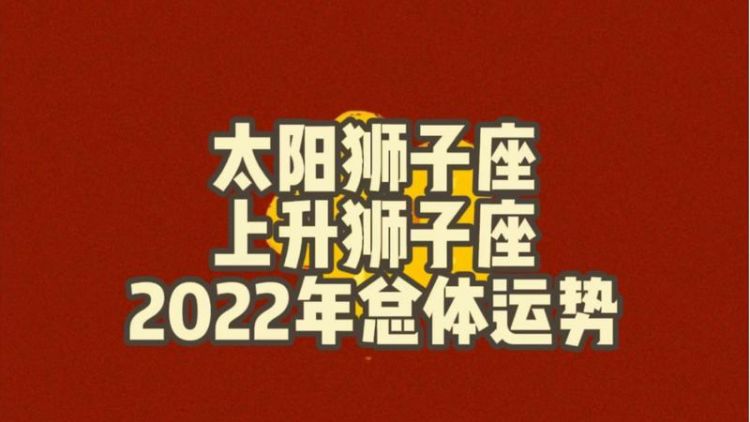 太阳狮子座
上升狮子座
2022年总体运势